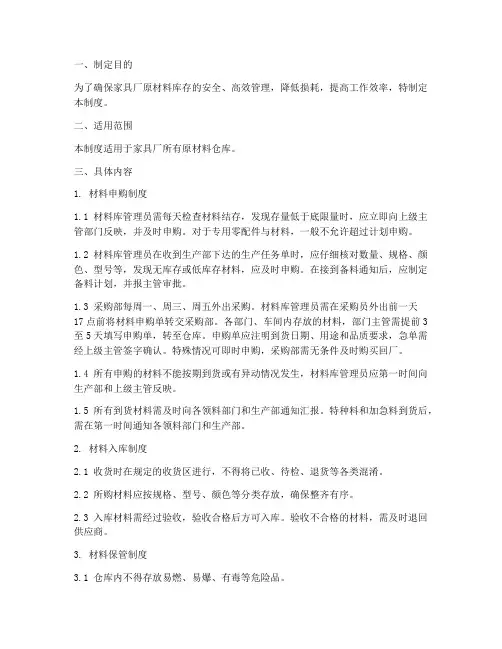 一、制定目的

为了确保家具厂原材料库存的安全、高效管理，降低损耗，提高工作效率，特制定本制度。

二、适用范围

本制度适用于家具厂所有原材料仓库。

三、具体内容

1. 材料申购制度

1.1 材料库管理员需每天检查材料结存，发现存量低于底限量时，应立即向上级主管部门反映，并及时申购。对于专用零配件与材料，一般不允许超过计划申购。

1.2 材料库管理员在收到生产部下达的生产任务单时，应仔细核对数量、规格、颜色、型号等，发现无库存或低库存材料，应及时申购。在接到备料通知后，应制定备料计划，并报主管审批。

1.3 采购部每周一、周三、周五外出采购。材料库管理员需在采购员外出前一天17点前将材料申购单转交采购部。各部门、车间内存放的材料，部门主管需提前3至5天填写申购单，转至仓库。申购单应注明到货日期、用途和品质要求，急单需经上级主管签字确认。特殊情况可即时申购，采购部需无条件及时购买回厂。

1.4 所有申购的材料不能按期到货或有异动情况发生，材料库管理员应第一时间向生产部和上级主管反映。

1.5 所有到货材料需及时向各领料部门和生产部通知汇报。特种料和加急料到货后，需在第一时间通知各领料部门和生产部。

2. 材料入库制度

2.1 收货时在规定的收货区进行，不得将已收、待检、退货等各类混淆。

2.2 所购材料应按规格、型号、颜色等分类存放，确保整齐有序。

2.3 入库材料需经过验收，验收合格后方可入库。验收不合格的材料，需及时退回供应商。

3. 材料保管制度

3.1 仓库内不得存放易燃、易爆、有毒等危险品。